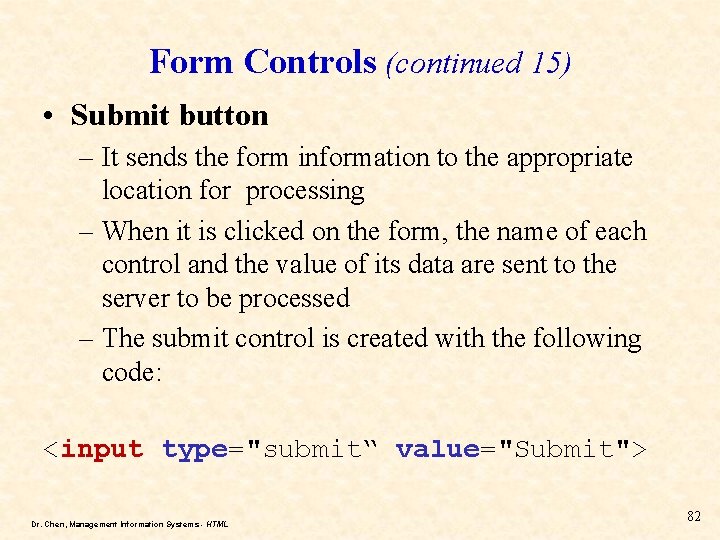 Form Controls (continued 15)

• Submit button

– It sends the form information to the appropriate location for processing

– When it is clicked on the form, the name of each control and the value of its data are sent to the server to be processed

– The submit control is created with the following code:

<input type="submit“ value="Submit">

Dr. Chen, Management Information Systems - HTML

82